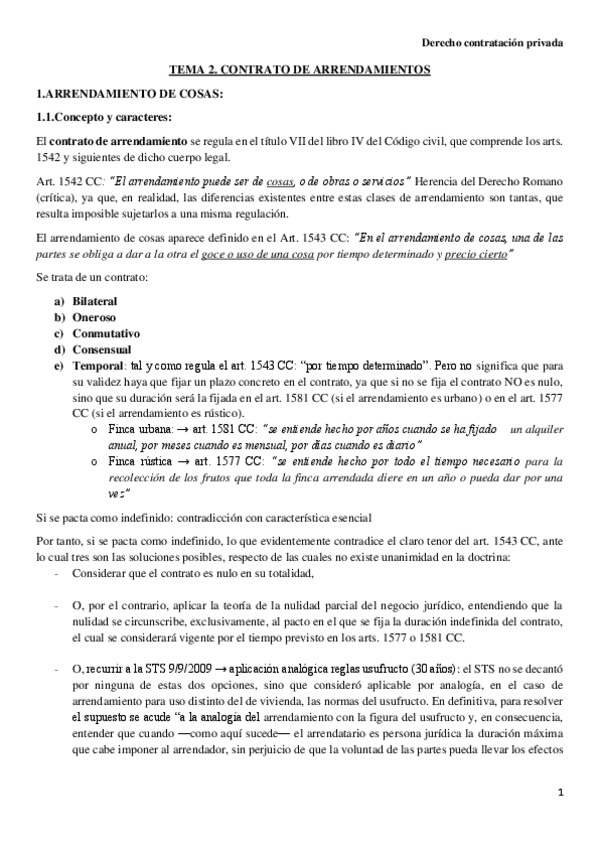 Derecho contratación privada

TEMA 2. CONTRATO DE ARRENDAMIENTOS

1.ARRENDAMIENTO DE COSAS:

1.1.Concepto y caracteres:

El contrato de arrendamiento se regula en el título VII del libro IV del Código civil, que comprende los arts. 1542 y siguientes de dicho cuerpo legal.

Art. 1542 CC: "El arrendamiento puede ser de cosas, o de obras o servicios" Herencia del Derecho Romano (crítica), ya que, en realidad, las diferencias existentes entre estas clases de arrendamiento son tantas, que resulta imposible sujetarlos a una misma regulación.

El arrendamiento de cosas aparece definido en el Art. 1543 CC: "En el arrendamiento de cosas, una de las partes se obliga a dar a la otra el goce o uso de una cosa por tiempo determinado y precio cierto"

Se trata de un contrato:

a) Bilateral
b) Oneroso
c) Conmutativo
d) Consensual
e) Temporal: tal y como regula el art. 1543 CC: "por tiempo determinado". Pero no significa que para su validez haya que fijar un plazo concreto en el contrato, ya que si no se fija el contrato NO es nulo, sino que su duración será la fijada en el art. 1581 CC (si el arrendamiento es urbano) o en el art. 1577 CC (si el arrendamiento es rústico).
o Finca urbana: → art. 1581 CC: "se entiende hecho por años cuando se ha fijado un alquiler anual, por meses cuando es mensual, por días cuando es diario"
o Finca rústica → art. 1577 CC: "se entiende hecho por todo el tiempo necesario para la recolección de los frutos que toda la finca arrendada diere en un año o pueda dar por una vez"

Si se pacta como indefinido: contradicción con característica esencial

Por tanto, si se pacta como indefinido, lo que evidentemente contradice el claro tenor del art. 1543 CC, ante lo cual tres son las soluciones posibles, respecto de las cuales no existe unanimidad en la doctrina:

- Considerar que el contrato es nulo en su totalidad,

- O, por el contrario, aplicar la teoría de la nulidad parcial del negocio jurídico, entendiendo que la nulidad se circunscribe, exclusivamente, al pacto en el que se fija la duración indefinida del contrato, el cual se considerará vigente por el tiempo previsto en los arts. 1577 o 1581 CC.

- O, recurrir a la STS 9/9/2009 → aplicación analógica reglas usufructo (30 años): el STS no se decantó por ninguna de estas dos opciones, sino que consideró aplicable por analogía, en el caso de arrendamiento para uso distinto del de vivienda, las normas del usufructo. En definitiva, para resolver el supuesto se acude "a la analogía del arrendamiento con la figura del usufructo y, en consecuencia, entender que cuando —como aquí sucede— el arrendatario es persona jurídica la duración máxima que cabe imponer al arrendador, sin perjuicio de que la voluntad de las partes pueda llevar los efectos

1